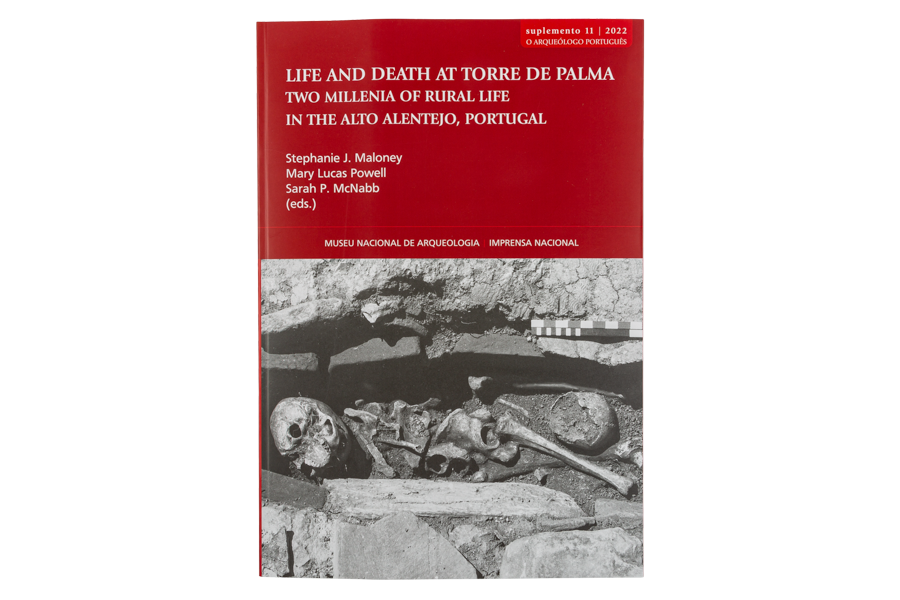 suplemento 11 | 2022
O ARQUEÓLOGO PORTUGUÊS

LIFE AND DEATH AT TORRE DE PALMA
TWO MILLENIA OF RURAL LIFE
IN THE ALTO ALENTEJO, PORTUGAL

Stephanie J. Maloney
Mary Lucas Powell
Sarah P. McNabb
(eds.)

MUSEU NACIONAL DE ARQUEOLOGIA | IMPRENSA NACIONAL